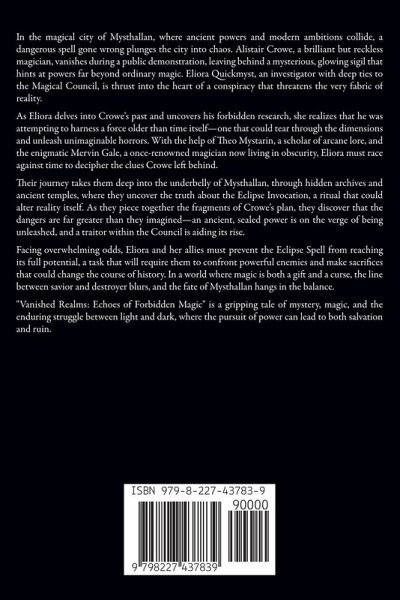 In the magical city of Mysthallan, where ancient powers and modern ambitions collide, a dangerous spell gone wrong plunges the city into chaos. Alistair Crowe, a brilliant but reckless magician, vanishes during a public demonstration, leaving behind a mysterious, glowing sigil that hints at powers far beyond ordinary magic. Eliora Quickmyst, an investigator with deep ties to the Magical Council, is thrust into the heart of a conspiracy that threatens the very fabric of reality.

As Eliora delves into Crowe's past and uncovers his forbidden research, she realizes that he was attempting to harness a force older than time itself—one that could tear through the dimensions and unleash unimaginable horrors. With the help of Theo Mystarin, a scholar of arcane lore, and the enigmatic Mervin Gale, a once-renowned magician now living in obscurity, Eliora must race against time to decipher the clues Crowe left behind.

Their journey takes them deep into the underbelly of Mysthallan, through hidden archives and ancient temples, where they uncover the truth about the Eclipse Invocation, a ritual that could alter reality itself. As they piece together the fragments of Crowe's plan, they discover that the dangers are far greater than they imagined—an ancient, sealed power is on the verge of being unleashed, and a traitor within the Council is aiding its rise.

Facing overwhelming odds, Eliora and her allies must prevent the Eclipse Spell from reaching its full potential, a task that will require them to confront powerful enemies and make sacrifices that could change the course of history. In a world where magic is both a gift and a curse, the line between savior and destroyer blurs, and the fate of Mysthallan hangs in the balance.

"Vanished Realms: Echoes of Forbidden Magic" is a gripping tale of mystery, magic, and the enduring struggle between light and dark, where the pursuit of power can lead to both salvation and ruin.

ISBN 979-8-227-43783-9

90000

9 798227 437839